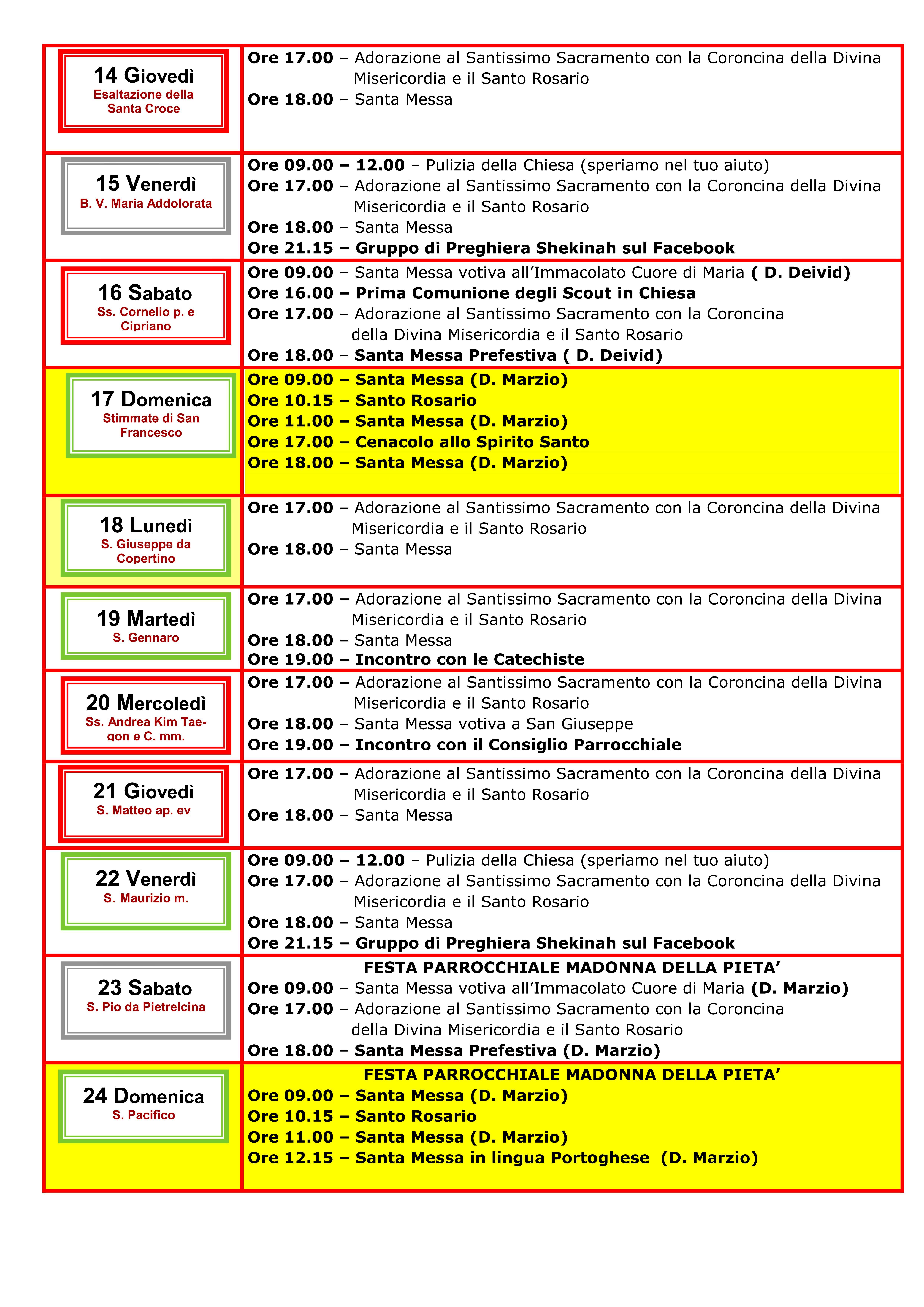 | | |
|---|---|
| 14 Giovedì Esaltazione della Santa Croce | Ore 17.00 – Adorazione al Santissimo Sacramento con la Coroncina della Divina Misericordia e il Santo Rosario<br>Ore 18.00 – Santa Messa |
| 15 Venerdì B. V. Maria Addolorata | Ore 09.00 – 12.00 – Pulizia della Chiesa (speriamo nel tuo aiuto)<br>Ore 17.00 – Adorazione al Santissimo Sacramento con la Coroncina della Divina Misericordia e il Santo Rosario<br>Ore 18.00 – Santa Messa<br>Ore 21.15 – Gruppo di Preghiera Shekinah sul Facebook |
| 16 Sabato Ss. Cornelio p. e Cipriano | Ore 09.00 – Santa Messa votiva all'Immacolato Cuore di Maria ( D. Deivid)<br>Ore 16.00 – Prima Comunione degli Scout in Chiesa<br>Ore 17.00 – Adorazione al Santissimo Sacramento con la Coroncina della Divina Misericordia e il Santo Rosario<br>Ore 18.00 – Santa Messa Prefestiva ( D. Deivid) |
| 17 Domenica Stimmate di San Francesco | Ore 09.00 – Santa Messa (D. Marzio)<br>Ore 10.15 – Santo Rosario<br>Ore 11.00 – Santa Messa (D. Marzio)<br>Ore 17.00 – Cenacolo allo Spirito Santo<br>Ore 18.00 – Santa Messa (D. Marzio) |
| 18 Lunedì S. Giuseppe da Copertino | Ore 17.00 – Adorazione al Santissimo Sacramento con la Coroncina della Divina Misericordia e il Santo Rosario<br>Ore 18.00 – Santa Messa |
| 19 Martedì S. Gennaro | Ore 17.00 – Adorazione al Santissimo Sacramento con la Coroncina della Divina Misericordia e il Santo Rosario<br>Ore 18.00 – Santa Messa<br>Ore 19.00 – Incontro con le Catechiste |
| 20 Mercoledì Ss. Andrea Kim Taegon e C. mm. | Ore 17.00 – Adorazione al Santissimo Sacramento con la Coroncina della Divina Misericordia e il Santo Rosario<br>Ore 18.00 – Santa Messa votiva a San Giuseppe<br>Ore 19.00 – Incontro con il Consiglio Parrocchiale |
| 21 Giovedì S. Matteo ap. ev | Ore 17.00 – Adorazione al Santissimo Sacramento con la Coroncina della Divina Misericordia e il Santo Rosario<br>Ore 18.00 – Santa Messa |
| 22 Venerdì S. Maurizio m. | Ore 09.00 – 12.00 – Pulizia della Chiesa (speriamo nel tuo aiuto)<br>Ore 17.00 – Adorazione al Santissimo Sacramento con la Coroncina della Divina Misericordia e il Santo Rosario<br>Ore 18.00 – Santa Messa<br>Ore 21.15 – Gruppo di Preghiera Shekinah sul Facebook |
| 23 Sabato S. Pio da Pietrelcina | FESTA PARROCCHIALE MADONNA DELLA PIETA'<br>Ore 09.00 – Santa Messa votiva all'Immacolato Cuore di Maria (D. Marzio)<br>Ore 17.00 – Adorazione al Santissimo Sacramento con la Coroncina della Divina Misericordia e il Santo Rosario<br>Ore 18.00 – Santa Messa Prefestiva (D. Marzio) |
| 24 Domenica S. Pacifico | FESTA PARROCCHIALE MADONNA DELLA PIETA'<br>Ore 09.00 – Santa Messa (D. Marzio)<br>Ore 10.15 – Santo Rosario<br>Ore 11.00 – Santa Messa (D. Marzio)<br>Ore 12.15 – Santa Messa in lingua Portoghese (D. Marzio) |